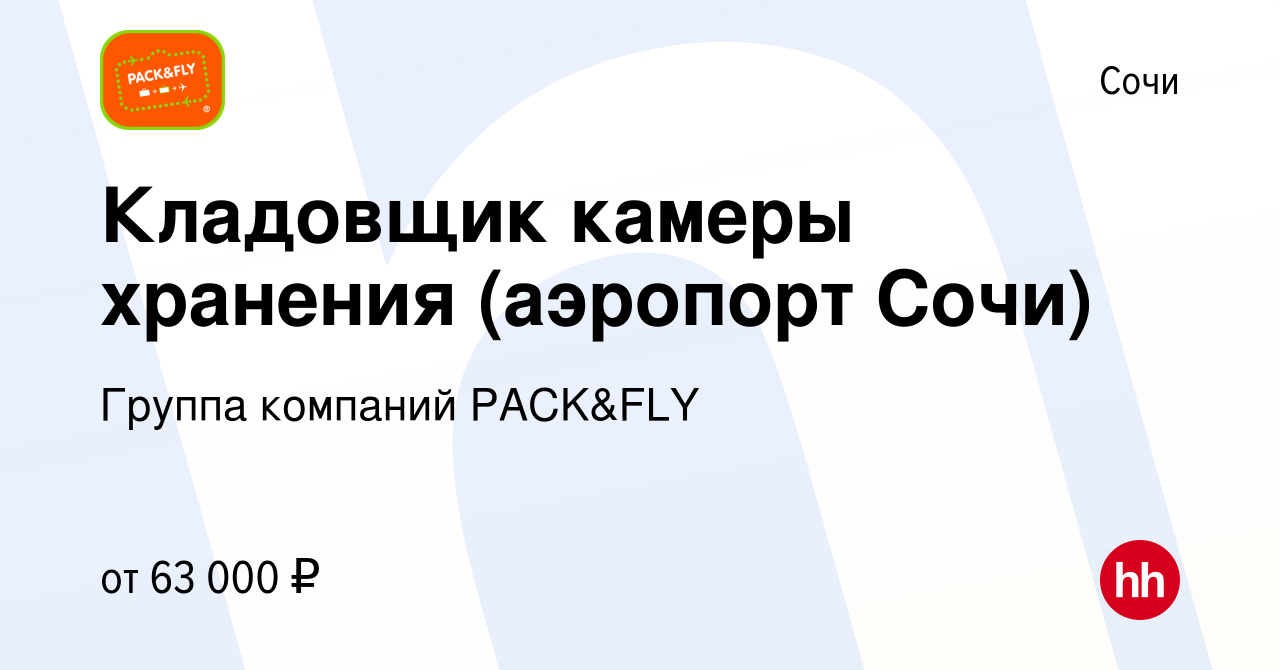 PACK&FLY

Сочи

Кладовщик камеры хранения (аэропорт Сочи)

Группа компаний PACK&FLY

от 63 000 ₽

hh